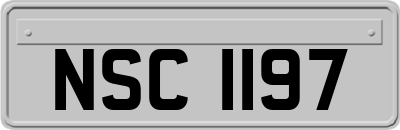 NSC 1197